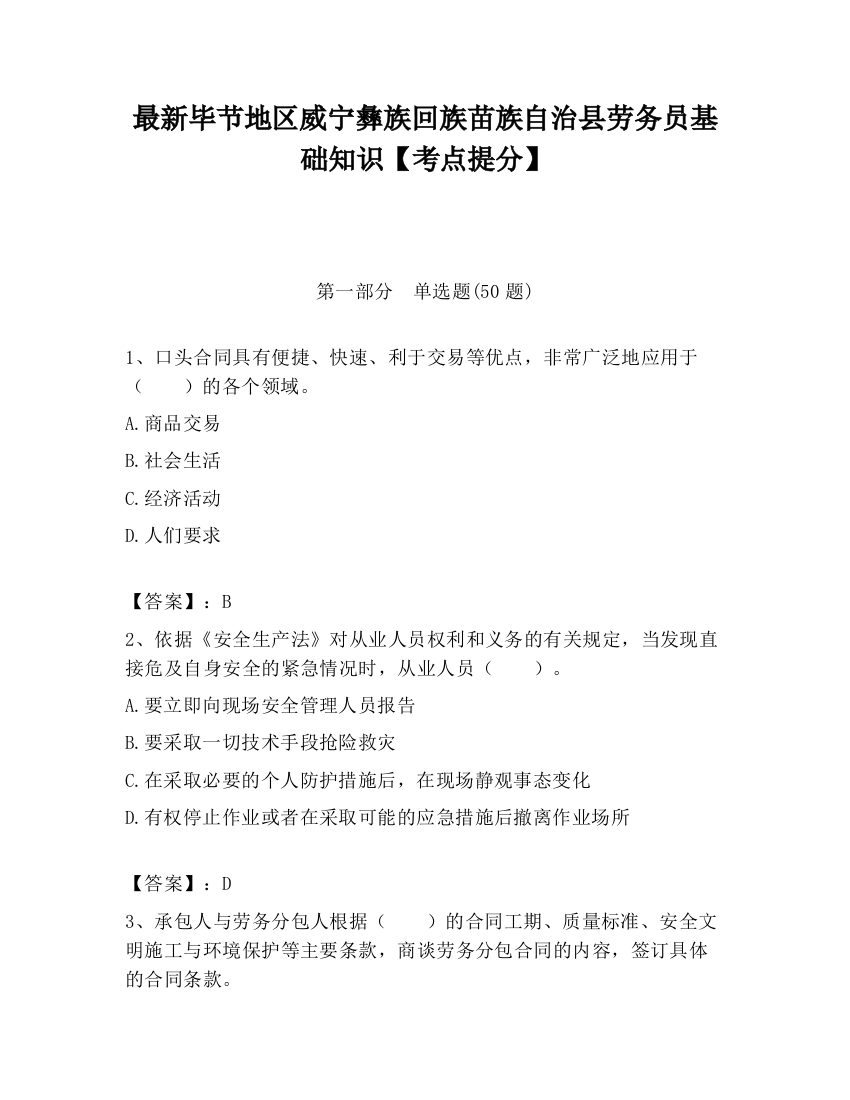 最新毕节地区威宁彝族回族苗族自治县劳务员基础知识【考点提分】

第一部分　单选题(50 题)

1、口头合同具有便捷、快速、利于交易等优点，非常广泛地应用于（　　）的各个领域。

A.商品交易

B.社会生活

C.经济活动

D.人们要求

【答案】：B

2、依据《安全生产法》对从业人员权利和义务的有关规定，当发现直接危及自身安全的紧急情况时，从业人员（　　）。

A.要立即向现场安全管理人员报告

B.要采取一切技术手段抢险救灾

C.在采取必要的个人防护措施后，在现场静观事态变化

D.有权停止作业或者在采取可能的应急措施后撤离作业场所

【答案】：D

3、承包人与劳务分包人根据（　　）的合同工期、质量标准、安全文明施工与环境保护等主要条款，商谈劳务分包合同的内容，签订具体的合同条款。